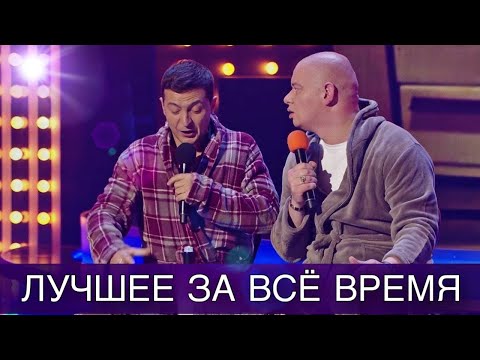 ЛУЧШЕЕ ЗА ВСЁ ВРЕМЯ